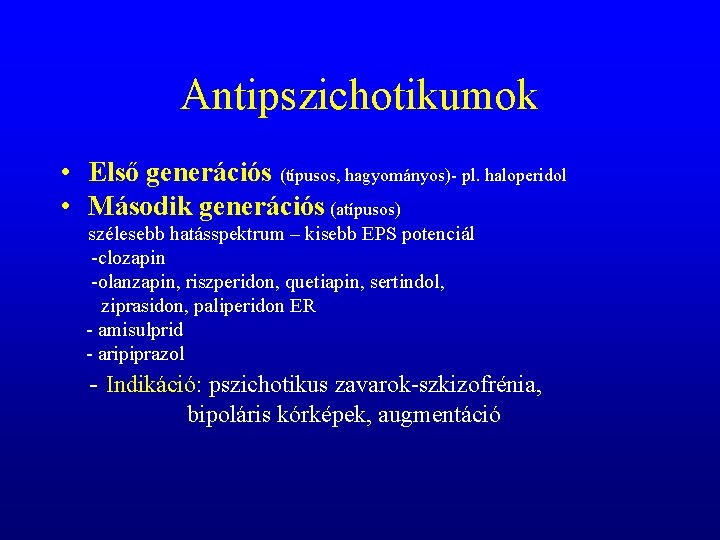 Antipszichotikumok

• Első generációs (típusos, hagyományos)- pl. haloperidol
• Második generációs (atípusos)
szélesebb hatásspektrum – kisebb EPS potenciál
-clozapin
-olanzapin, riszperidon, quetiapin, sertindol, ziprasidon, paliperidon ER
- amisulprid
- aripiprazol

- Indikáció: pszichotikus zavarok-szkizofrénia, bipoláris kórképek, augmentáció